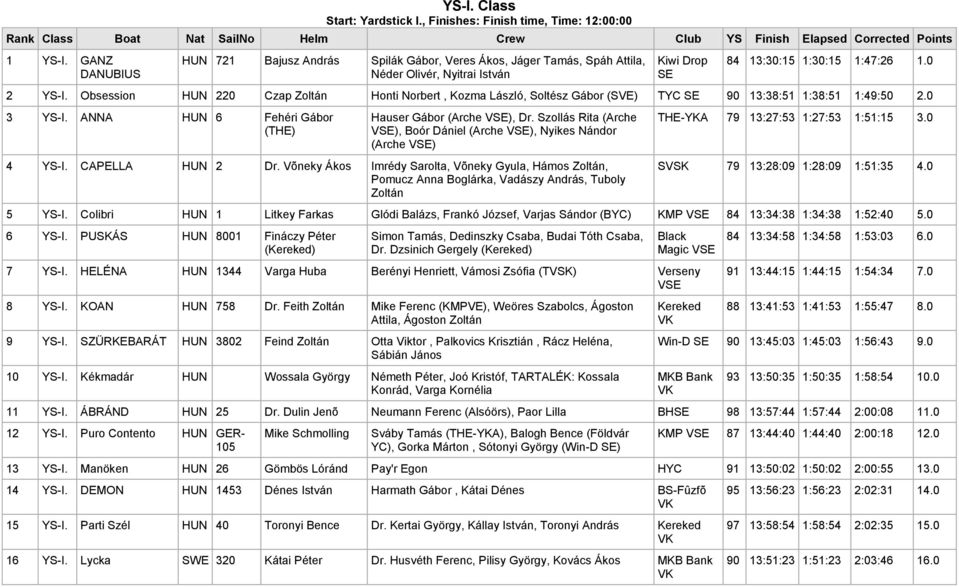 YS-I. Class

Start: Yardstick I., Finishes: Finish time, Time: 12:00:00

| Rank | Class | Boat | Nat | SailNo | Helm | Crew | Club | YS | Finish | Elapsed | Corrected | Points |
|---|---|---|---|---|---|---|---|---|---|---|---|---|
| 1 | YS-I. | GANZ DANUBIUS | HUN | 721 | Bajusz András | Spilák Gábor, Veres Ákos, Jáger Tamás, Spáh Attila, Néder Olivér, Nyitrai István | Kiwi Drop SE | 84 | 13:30:15 | 1:30:15 | 1:47:26 | 1.0 |
| 2 | YS-I. | Obsession | HUN | 220 | Czap Zoltán | Honti Norbert , Kozma László, Soltész Gábor (SVE) | TYC SE | 90 | 13:38:51 | 1:38:51 | 1:49:50 | 2.0 |
| 3 | YS-I. | ANNA | HUN | 6 | Fehéri Gábor (THE) | Hauser Gábor (Arche VSE), Dr. Szollás Rita (Arche VSE), Boór Dániel (Arche VSE), Nyikes Nándor (Arche VSE) | THE-YKA | 79 | 13:27:53 | 1:27:53 | 1:51:15 | 3.0 |
| 4 | YS-I. | CAPELLA | HUN | 2 | Dr. Võneky Ákos | Imrédy Sarolta, Võneky Gyula, Hámos Zoltán, Pomucz Anna Boglárka, Vadászy András, Tuboly Zoltán | SVSK | 79 | 13:28:09 | 1:28:09 | 1:51:35 | 4.0 |
| 5 | YS-I. | Colibri | HUN | 1 | Litkey Farkas | Glódi Balázs, Frankó József, Varjas Sándor (BYC) | KMP VSE | 84 | 13:34:38 | 1:34:38 | 1:52:40 | 5.0 |
| 6 | YS-I. | PUSKÁS | HUN | 8001 | Fináczy Péter (Kereked) | Simon Tamás, Dedinszky Csaba, Budai Tóth Csaba, Dr. Dzsinich Gergely (Kereked) | Black Magic VSE | 84 | 13:34:58 | 1:34:58 | 1:53:03 | 6.0 |
| 7 | YS-I. | HELÉNA | HUN | 1344 | Varga Huba | Berényi Henriett, Vámosi Zsófia (TVSK) | Verseny VSE | 91 | 13:44:15 | 1:44:15 | 1:54:34 | 7.0 |
| 8 | YS-I. | KOAN | HUN | 758 | Dr. Feith Zoltán | Mike Ferenc (KMPVE), Weöres Szabolcs, Ágoston Attila, Ágoston Zoltán | Kereked VK | 88 | 13:41:53 | 1:41:53 | 1:55:47 | 8.0 |
| 9 | YS-I. | SZÜRKEBARÁT | HUN | 3802 | Feind Zoltán | Otta Viktor , Palkovics Krisztián , Rácz Heléna, Sábián János | Win-D SE | 90 | 13:45:03 | 1:45:03 | 1:56:43 | 9.0 |
| 10 | YS-I. | Kékmadár | HUN | | Wossala György | Németh Péter, Joó Kristóf, TARTALÉK: Kossala Konrád, Varga Kornélia | MKB Bank VK | 93 | 13:50:35 | 1:50:35 | 1:58:54 | 10.0 |
| 11 | YS-I. | ÁBRÁND | HUN | 25 | Dr. Dulin Jenõ | Neumann Ferenc (Alsóörs), Paor Lilla | BHSE | 98 | 13:57:44 | 1:57:44 | 2:00:08 | 11.0 |
| 12 | YS-I. | Puro Contento | HUN | GER-105 | Mike Schmolling | Sváby Tamás (THE-YKA), Balogh Bence (Földvár YC), Gorka Márton , Sótonyi György (Win-D SE) | KMP VSE | 87 | 13:44:40 | 1:44:40 | 2:00:18 | 12.0 |
| 13 | YS-I. | Manöken | HUN | 26 | Gömbös Lóránd | Pay'r Egon | HYC | 91 | 13:50:02 | 1:50:02 | 2:00:55 | 13.0 |
| 14 | YS-I. | DEMON | HUN | 1453 | Dénes István | Harmath Gábor , Kátai Dénes | BS-Fûzfõ VK | 95 | 13:56:23 | 1:56:23 | 2:02:31 | 14.0 |
| 15 | YS-I. | Parti Szél | HUN | 40 | Toronyi Bence | Dr. Kertai György, Kállay István, Toronyi András | Kereked VK | 97 | 13:58:54 | 1:58:54 | 2:02:35 | 15.0 |
| 16 | YS-I. | Lycka | SWE | 320 | Kátai Péter | Dr. Husvéth Ferenc, Pilisy György, Kovács Ákos | MKB Bank VK | 90 | 13:51:23 | 1:51:23 | 2:03:46 | 16.0 |